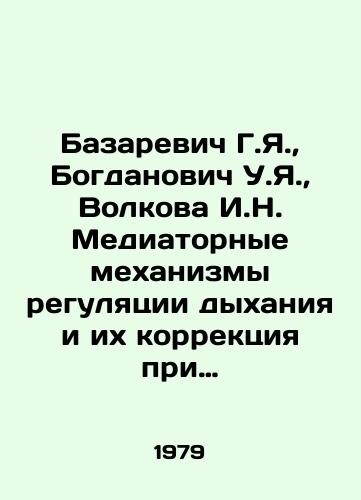 Базаревич Г.Я., Богданович У.Я., Волкова И.Н. Медиаторные механизмы регуляции дыхания и их коррекция при…

1979